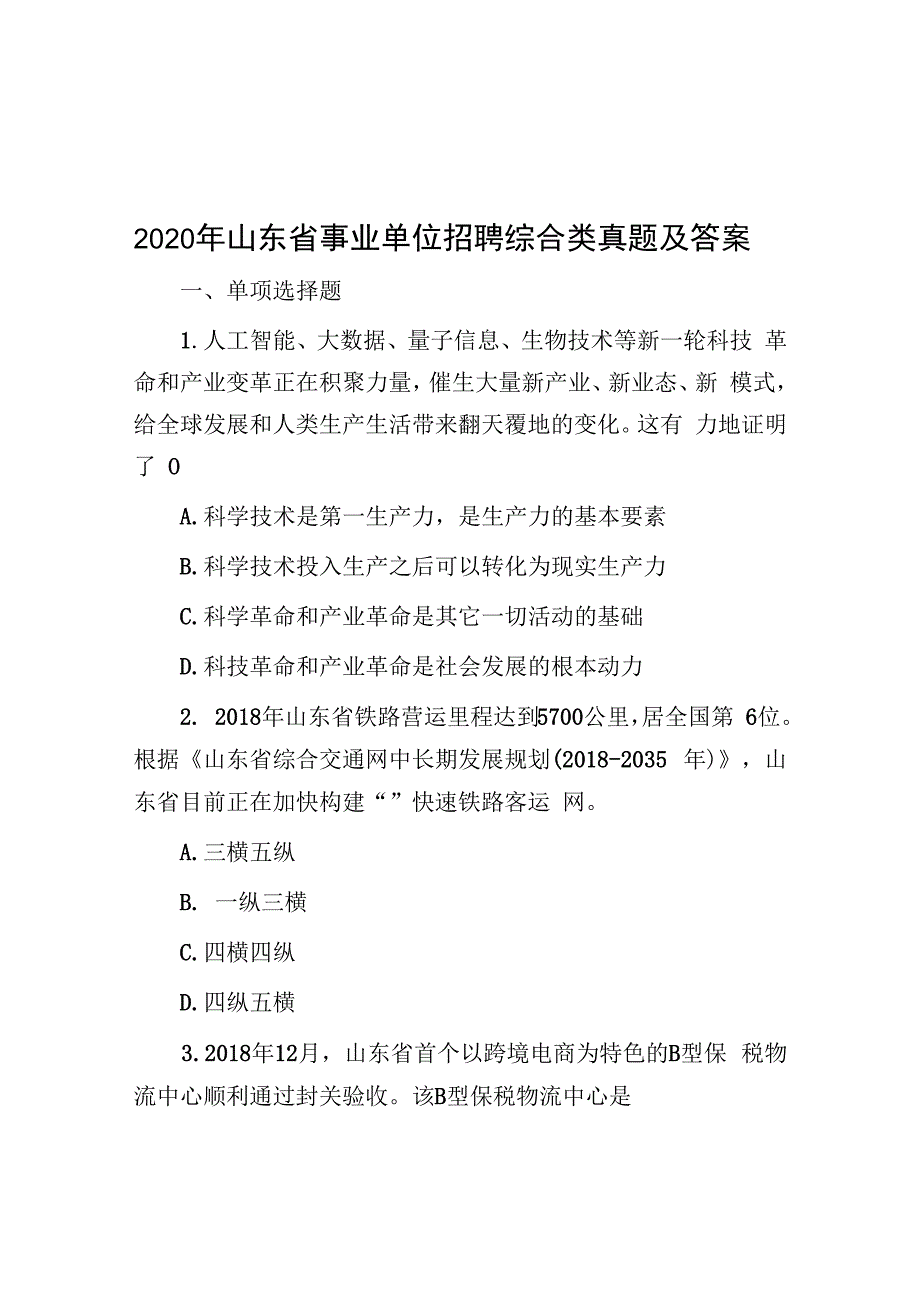 2020年山东省事业单位招聘综合类真题及答案

一、单项选择题

1.人工智能、大数据、量子信息、生物技术等新一轮科技 革命和产业变革正在积聚力量，催生大量新产业、新业态、新 模式，给全球发展和人类生产生活带来翻天覆地的变化。这有 力地证明了 0

A.科学技术是第一生产力，是生产力的基本要素

B.科学技术投入生产之后可以转化为现实生产力

C.科学革命和产业革命是其它一切活动的基础

D.科技革命和产业革命是社会发展的根本动力

2. 2018年山东省铁路营运里程达到5700公里，居全国第 6位。根据《山东省综合交通网中长期发展规划(2018-2035 年)》，山东省目前正在加快构建“”快速铁路客运 网。

A.三横五纵

B. 一纵三横

C.四横四纵

D.四纵五横

3.2018年12月，山东省首个以跨境电商为特色的B型保 税物流中心顺利通过封关验收。该B型保税物流中心是